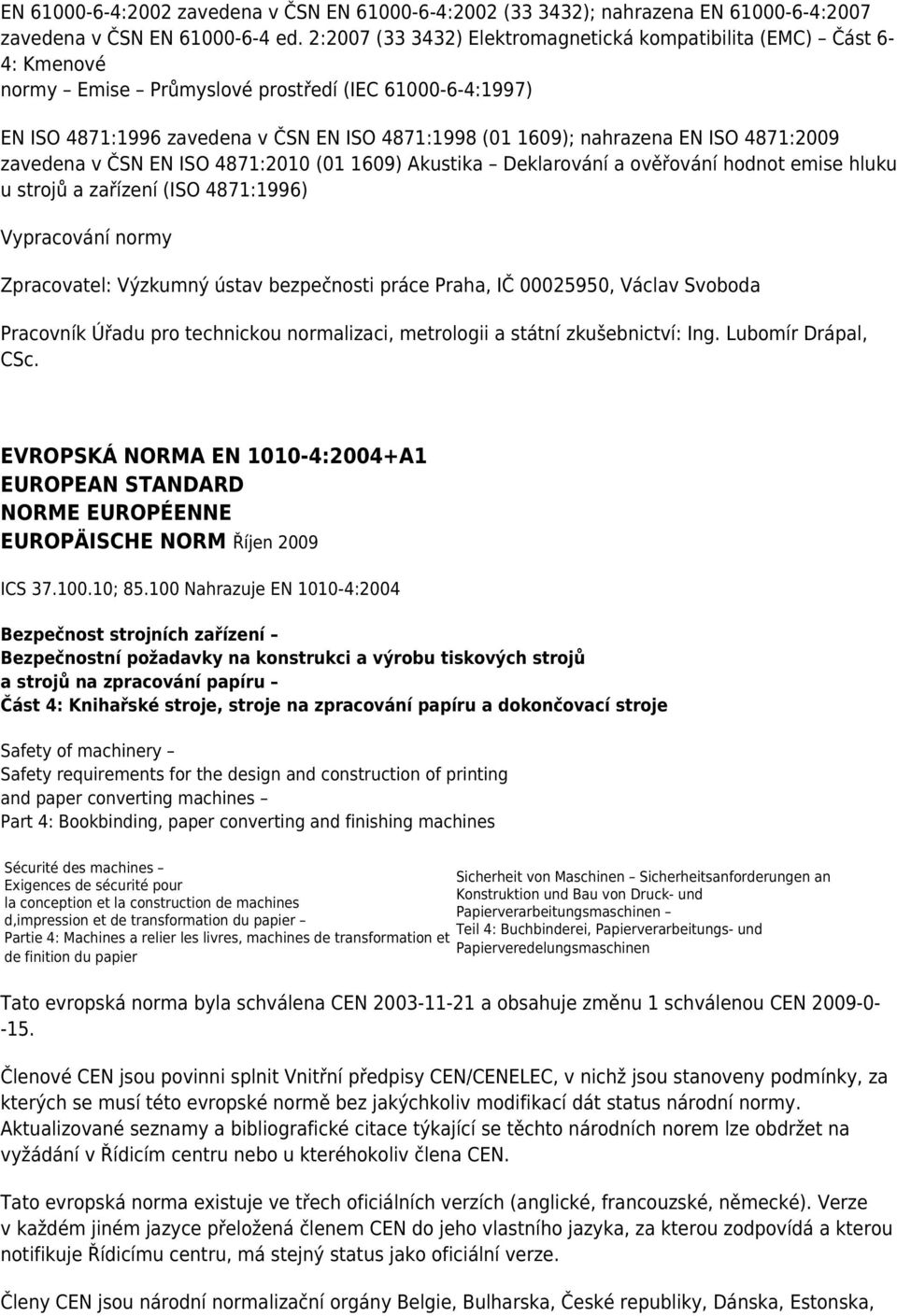 EN 61000-6-4:2002 zavedena v ČSN EN 61000-6-4:2002 (33 3432); nahrazena EN 61000-6-4:2007 zavedena v ČSN EN 61000-6-4 ed. 2:2007 (33 3432) Elektromagnetická kompatibilita (EMC) – Část 6-4: Kmenové normy – Emise – Průmyslové prostředí (IEC 61000-6-4:1997)

EN ISO 4871:1996 zavedena v ČSN EN ISO 4871:1998 (01 1609); nahrazena EN ISO 4871:2009 zavedena v ČSN EN ISO 4871:2010 (01 1609) Akustika – Deklarování a ověřování hodnot emise hluku u strojů a zařízení (ISO 4871:1996)

Vypracování normy

Zpracovatel: Výzkumný ústav bezpečnosti práce Praha, IČ 00025950, Václav Svoboda

Pracovník Úřadu pro technickou normalizaci, metrologii a státní zkušebnictví: Ing. Lubomír Drápal, CSc.

EVROPSKÁ NORMA EN 1010-4:2004+A1
EUROPEAN STANDARD
NORME EUROPÉENNE
EUROPÄISCHE NORM Říjen 2009

ICS 37.100.10; 85.100 Nahrazuje EN 1010-4:2004

Bezpečnost strojních zařízení –
Bezpečnostní požadavky na konstrukci a výrobu tiskových strojů a strojů na zpracování papíru –
Část 4: Knihařské stroje, stroje na zpracování papíru a dokončovací stroje

Safety of machinery –
Safety requirements for the design and construction of printing and paper converting machines –
Part 4: Bookbinding, paper converting and finishing machines

Sécurité des machines –
Exigences de sécurité pour la conception et la construction de machines d,impression et de transformation du papier –
Partie 4: Machines a relier les livres, machines de transformation et de finition du papier

Sicherheit von Maschinen – Sicherheitsanforderungen an Konstruktion und Bau von Druck- und Papierverarbeitungsmaschinen –
Teil 4: Buchbinderei, Papierverarbeitungs- und Papierveredelungsmaschinen

Tato evropská norma byla schválena CEN 2003-11-21 a obsahuje změnu 1 schválenou CEN 2009-0--15.

Členové CEN jsou povinni splnit Vnitřní předpisy CEN/CENELEC, v nichž jsou stanoveny podmínky, za kterých se musí této evropské normě bez jakýchkoliv modifikací dát status národní normy. Aktualizované seznamy a bibliografické citace týkající se těchto národních norem lze obdržet na vyžádání v Řídicím centru nebo u kteréhokoliv člena CEN.

Tato evropská norma existuje ve třech oficiálních verzích (anglické, francouzské, německé). Verze v každém jiném jazyce přeložená členem CEN do jeho vlastního jazyka, za kterou zodpovídá a kterou notifikuje Řídicímu centru, má stejný status jako oficiální verze.

Členy CEN jsou národní normalizační orgány Belgie, Bulharska, České republiky, Dánska, Estonska,